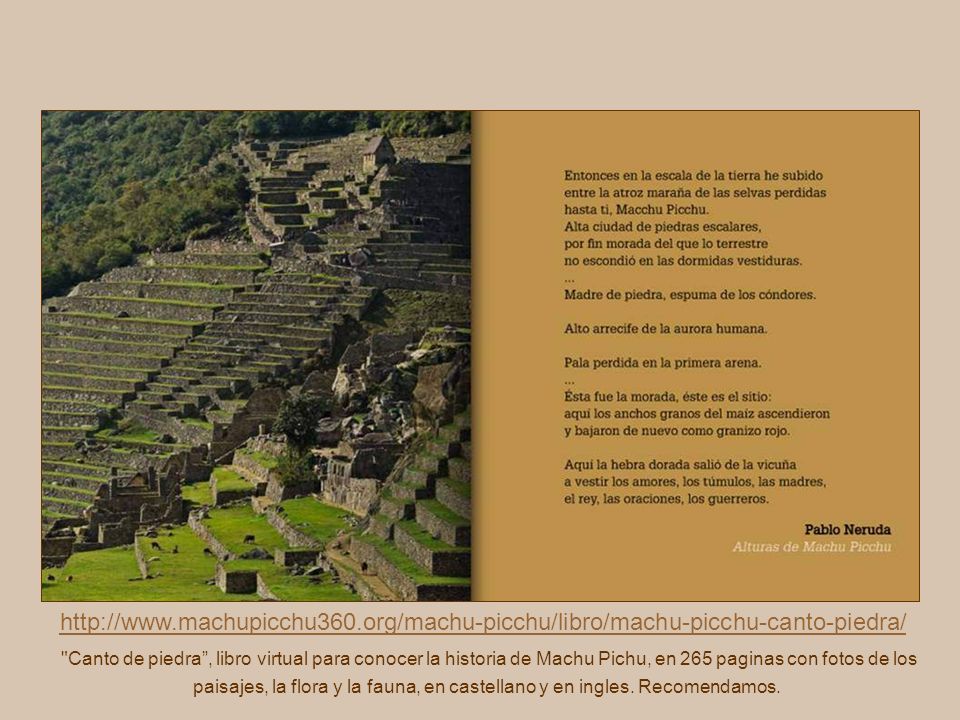 Entonces en la escala de la tierra he subido
entre la atroz maraña de las selvas perdidas
hasta ti, Macchu Picchu.
Alta ciudad de piedras escalares,
por fin morada del que lo terrestre
no escondió en las dormidas vestiduras.
...
Madre de piedra, espuma de los cóndores.

Alto arrecife de la aurora humana.

Pala perdida en la primera arena.
...
Ésta fue la morada, éste es el sitio:
aquí los anchos granos del maíz ascendieron
y bajaron de nuevo como granizo rojo.

Aquí la hebra dorada salió de la vicuña
a vestir los amores, los túmulos, las madres,
el rey, las oraciones, los guerreros.

Pablo Neruda
Alturas de Machu Picchu

http://www.machupicchu360.org/machu-picchu/libro/machu-picchu-canto-piedra/

"Canto de piedra", libro virtual para conocer la historia de Machu Pichu, en 265 paginas con fotos de los paisajes, la flora y la fauna, en castellano y en ingles. Recomendamos.